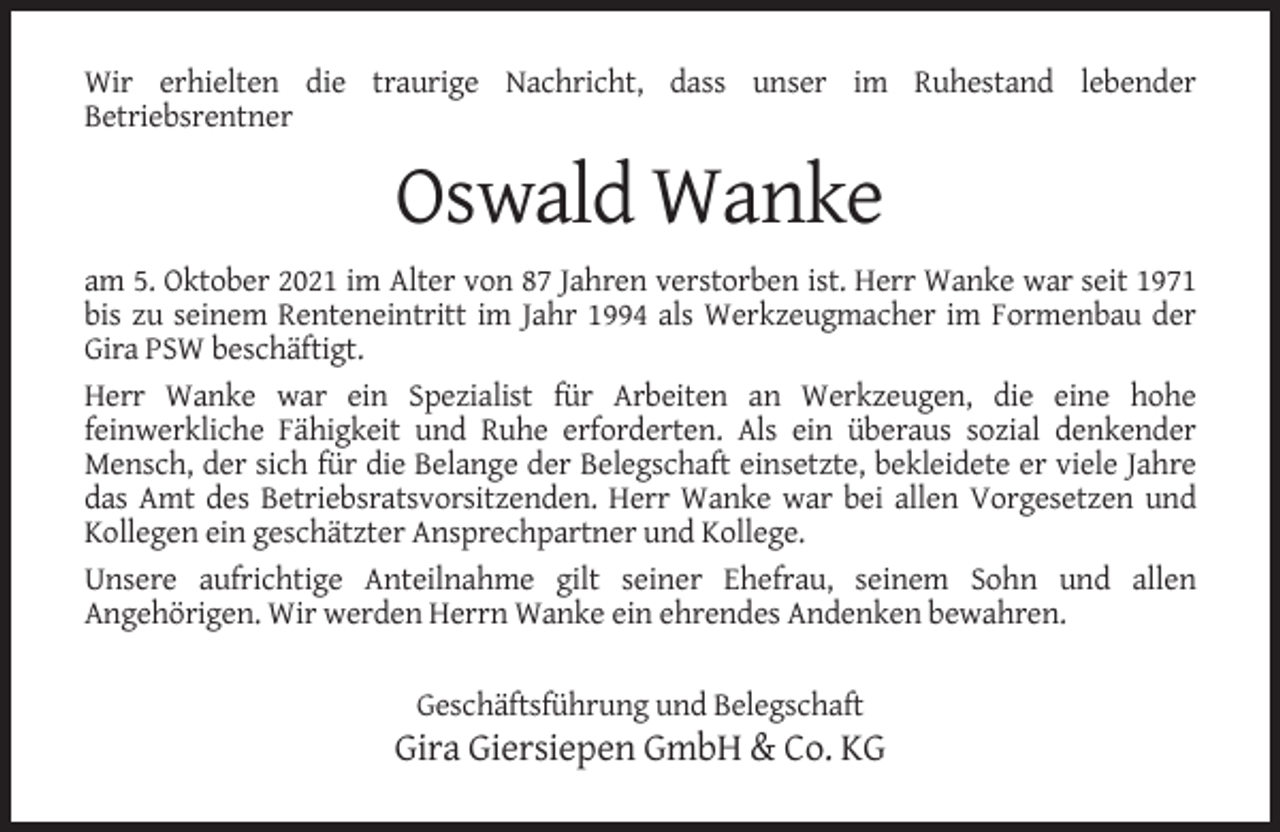 Wir erhielten die traurige Nachricht, dass unser im Ruhestand lebender Betriebsrentner

Oswald Wanke

am 5. Oktober 2021 im Alter von 87 Jahren verstorben ist. Herr Wanke war seit 1971 bis zu seinem Renteneintritt im Jahr 1994 als Werkzeugmacher im Formenbau der Gira PSW beschäftigt.

Herr Wanke war ein Spezialist für Arbeiten an Werkzeugen, die eine hohe feinwerkliche Fähigkeit und Ruhe erforderten. Als ein überaus sozial denkender Mensch, der sich für die Belange der Belegschaft einsetzte, bekleidete er viele Jahre das Amt des Betriebsratsvorsitzenden. Herr Wanke war bei allen Vorgesetzen und Kollegen ein geschätzter Ansprechpartner und Kollege.

Unsere aufrichtige Anteilnahme gilt seiner Ehefrau, seinem Sohn und allen Angehörigen. Wir werden Herrn Wanke ein ehrendes Andenken bewahren.

Geschäftsführung und Belegschaft
Gira Giersiepen GmbH & Co. KG